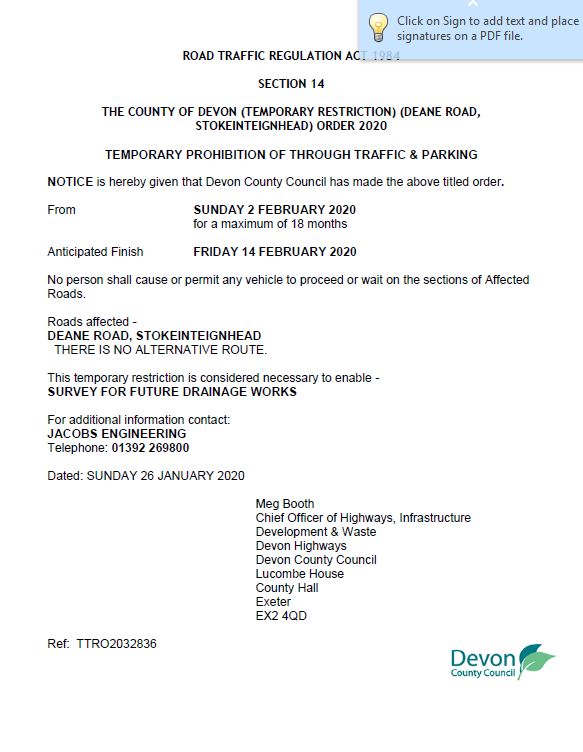 Click on Sign to add text and place signatures on a PDF file.

ROAD TRAFFIC REGULATION ACT 1984

SECTION 14

THE COUNTY OF DEVON (TEMPORARY RESTRICTION) (DEANE ROAD, STOKEINTEIGNHEAD) ORDER 2020

TEMPORARY PROHIBITION OF THROUGH TRAFFIC & PARKING

NOTICE is hereby given that Devon County Council has made the above titled order.

From SUNDAY 2 FEBRUARY 2020
for a maximum of 18 months

Anticipated Finish FRIDAY 14 FEBRUARY 2020

No person shall cause or permit any vehicle to proceed or wait on the sections of Affected Roads.

Roads affected -
DEANE ROAD, STOKEINTEIGNHEAD
THERE IS NO ALTERNATIVE ROUTE.

This temporary restriction is considered necessary to enable -
SURVEY FOR FUTURE DRAINAGE WORKS

For additional information contact:
JACOBS ENGINEERING
Telephone: 01392 269800

Dated: SUNDAY 26 JANUARY 2020

Meg Booth
Chief Officer of Highways, Infrastructure
Development & Waste
Devon Highways
Devon County Council
Lucombe House
County Hall
Exeter
EX2 4QD

Ref: TTRO2032836

Devon
County Council